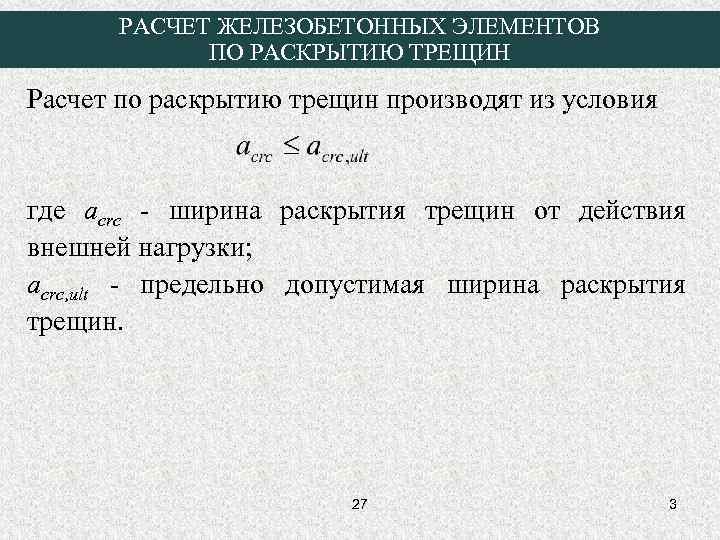 РАСЧЕТ ЖЕЛЕЗОБЕТОННЫХ ЭЛЕМЕНТОВ
ПО РАСКРЫТИЮ ТРЕЩИН

Расчет по раскрытию трещин производят из условия

$a_{crc} \leq a_{crc,ult}$

где $a_{crc}$ - ширина раскрытия трещин от действия внешней нагрузки;

$a_{crc,ult}$ - предельно допустимая ширина раскрытия трещин.

27

3